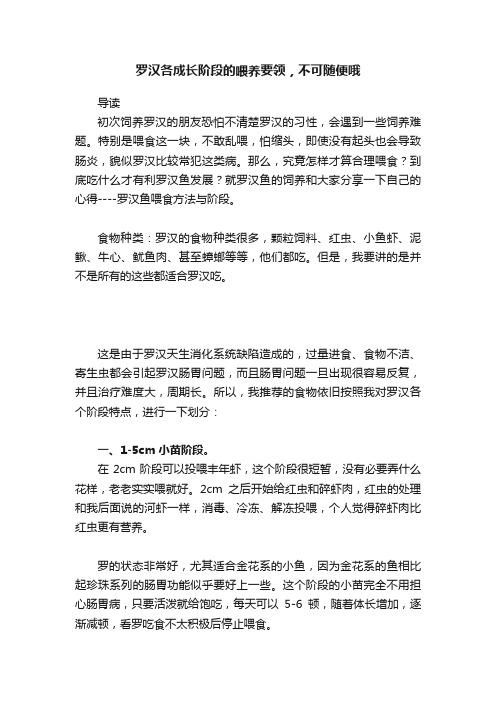 罗汉各成长阶段的喂养要领，不可随便哦

导读

初次饲养罗汉的朋友恐怕不清楚罗汉的习性，会遇到一些饲养难题。特别是喂食这一块，不敢乱喂，怕缩头，即使没有起头也会导致肠炎，貌似罗汉比较常犯这类病。那么，究竟怎样才算合理喂食？到底吃什么才有利罗汉鱼发展？就罗汉鱼的饲养和大家分享一下自己的心得----罗汉鱼喂食方法与阶段。

食物种类：罗汉的食物种类很多，颗粒饲料、红虫、小鱼虾、泥鳅、牛心、鱿鱼肉、甚至蟑螂等等，他们都吃。但是，我要讲的是并不是所有的这些都适合罗汉吃。

这是由于罗汉天生消化系统缺陷造成的，过量进食、食物不洁、寄生虫都会引起罗汉肠胃问题，而且肠胃问题一旦出现很容易反复，并且治疗难度大，周期长。所以，我推荐的食物依旧按照我对罗汉各个阶段特点，进行一下划分：

一、1-5cm 小苗阶段。

在 2cm 阶段可以投喂丰年虾，这个阶段很短暂，没有必要弄什么花样，老老实实喂就好。2cm 之后开始给红虫和碎虾肉，红虫的处理和我后面说的河虾一样，消毒、冷冻、解冻投喂，个人觉得碎虾肉比红虫更有营养。

罗的状态非常好，尤其适合金花系的小鱼，因为金花系的鱼相比起珍珠系列的肠胃功能似乎要好上一些。这个阶段的小苗完全不用担心肠胃病，只要活泼就给饱吃，每天可以 5-6 顿，随着体长增加，逐渐减顿，看罗吃食不太积极后停止喂食。